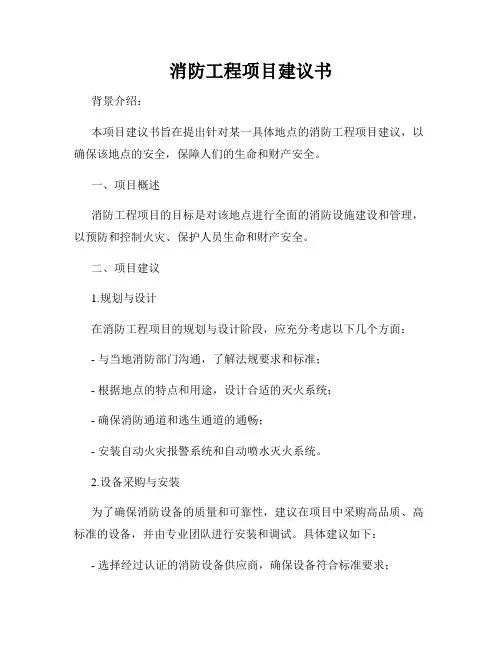 消防工程项目建议书

背景介绍：

本项目建议书旨在提出针对某一具体地点的消防工程项目建议，以确保该地点的安全，保障人们的生命和财产安全。

一、项目概述

消防工程项目的目标是对该地点进行全面的消防设施建设和管理，以预防和控制火灾、保护人员生命和财产安全。

二、项目建议

1.规划与设计

在消防工程项目的规划与设计阶段，应充分考虑以下几个方面：

- 与当地消防部门沟通，了解法规要求和标准；

- 根据地点的特点和用途，设计合适的灭火系统；

- 确保消防通道和逃生通道的通畅；

- 安装自动火灾报警系统和自动喷水灭火系统。

2.设备采购与安装

为了确保消防设备的质量和可靠性，建议在项目中采购高品质、高标准的设备，并由专业团队进行安装和调试。具体建议如下：

- 选择经过认证的消防设备供应商，确保设备符合标准要求；